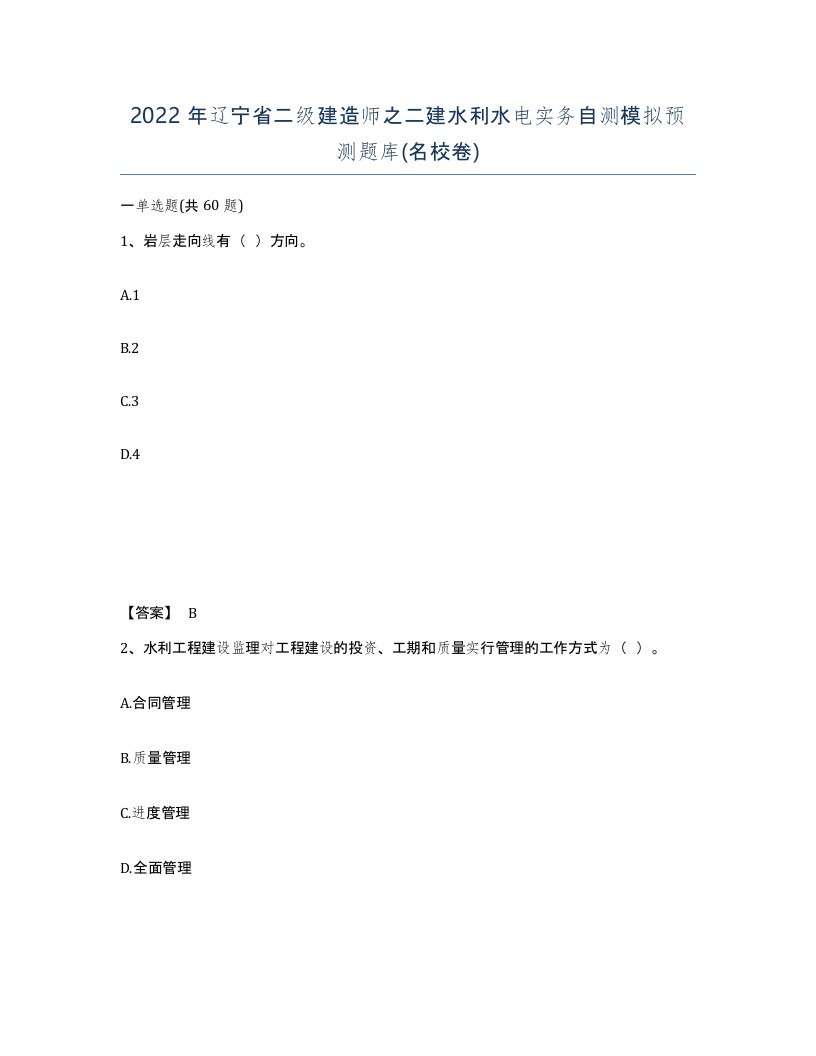 2022年辽宁省二级建造师之二建水利水电实务自测模拟预测题库(名校卷)

一单选题(共60题)

1、岩层走向线有（ ）方向。

A.1

B.2

C.3

D.4

【答案】 B

2、水利工程建设监理对工程建设的投资、工期和质量实行管理的工作方式为（ ）。

A.合同管理

B.质量管理

C.进度管理

D.全面管理